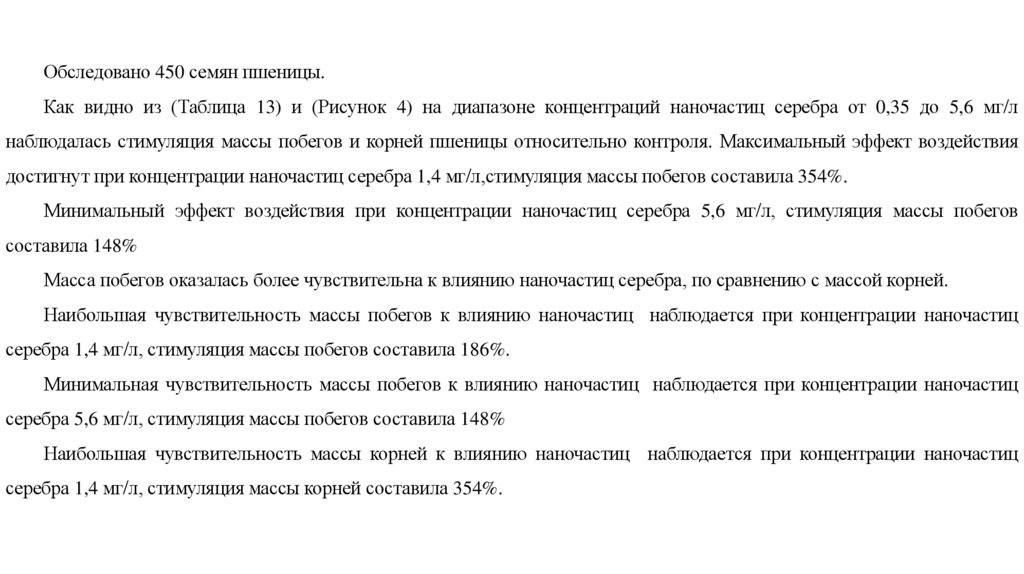 Обследовано 450 семян пшеницы.

Как видно из (Таблица 13) и (Рисунок 4) на диапазоне концентраций наночастиц серебра от 0,35 до 5,6 мг/л наблюдалась стимуляция массы побегов и корней пшеницы относительно контроля. Максимальный эффект воздействия достигнут при концентрации наночастиц серебра 1,4 мг/л,стимуляция массы побегов составила 354%.

Минимальный эффект воздействия при концентрации наночастиц серебра 5,6 мг/л, стимуляция массы побегов составила 148%

Масса побегов оказалась более чувствительна к влиянию наночастиц серебра, по сравнению с массой корней.

Наибольшая чувствительность массы побегов к влиянию наночастиц наблюдается при концентрации наночастиц серебра 1,4 мг/л, стимуляция массы побегов составила 186%.

Минимальная чувствительность массы побегов к влиянию наночастиц наблюдается при концентрации наночастиц серебра 5,6 мг/л, стимуляция массы побегов составила 148%

Наибольшая чувствительность массы корней к влиянию наночастиц наблюдается при концентрации наночастиц серебра 1,4 мг/л, стимуляция массы корней составила 354%.